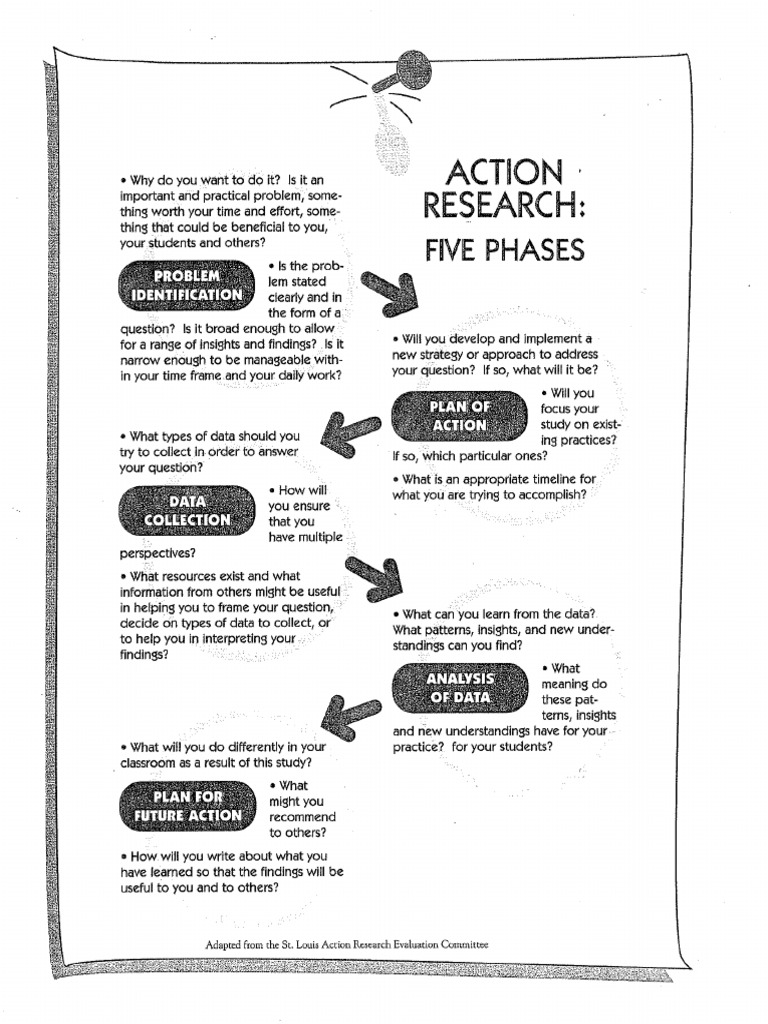 ACTION RESEARCH: FIVE PHASES

• Why do you want to do it? Is it an important and practical problem, something worth your time and effort, something that could be beneficial to you, your students and others?

PROBLEM IDENTIFICATION

• Is the problem stated clearly and in the form of a question? Is it broad enough to allow for a range of insights and findings? Is it narrow enough to be manageable within your time frame and your daily work?

• Will you develop and implement a new strategy or approach to address your question? If so, what will it be?

PLAN OF ACTION

• Will you focus your study on existing practices? If so, which particular ones?

• What is an appropriate timeline for what you are trying to accomplish?

• What types of data should you try to collect in order to answer your question?

DATA COLLECTION

• How will you ensure that you have multiple perspectives?

• What resources exist and what information from others might be useful in helping you to frame your question, decide on types of data to collect, or to help you in interpreting your findings?

• What can you learn from the data? What patterns, insights, and new understandings can you find?

ANALYSIS OF DATA

• What meaning do these patterns, insights and new understandings have for your practice? for your students?

• What will you do differently in your classroom as a result of this study?

PLAN FOR FUTURE ACTION

• What might you recommend to others?

• How will you write about what you have learned so that the findings will be useful to you and to others?

Adapted from the St. Louis Action Research Evaluation Committee